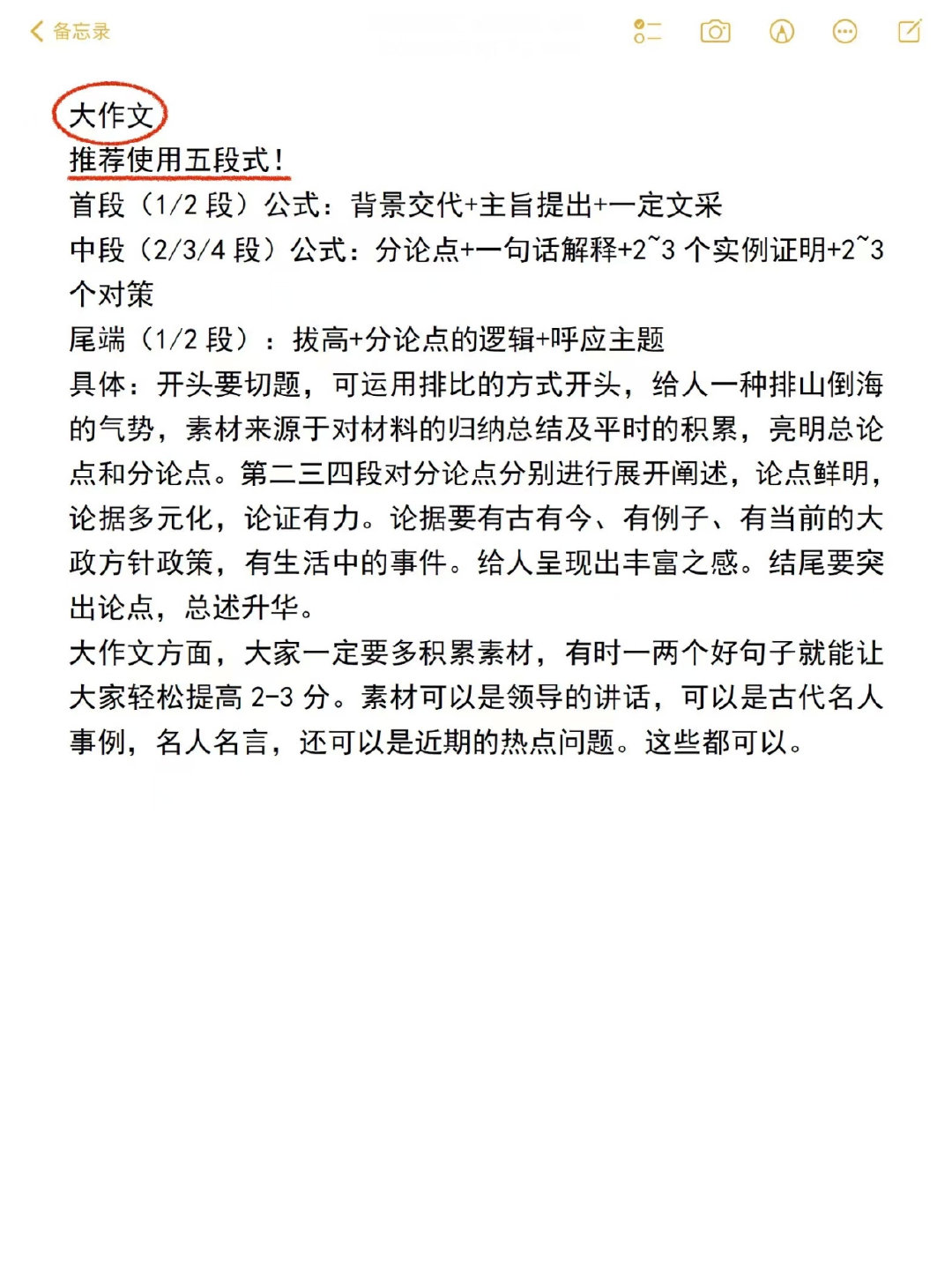 备忘录

大作文
推荐使用五段式！
首段（1/2 段）公式：背景交代+主旨提出+一定文采
中段（2/3/4 段）公式：分论点+一句话解释+2~3 个实例证明+2~3 个对策
尾端（1/2 段）：拔高+分论点的逻辑+呼应主题
具体：开头要切题，可运用排比的方式开头，给人一种排山倒海的气势，素材来源于对材料的归纳总结及平时的积累，亮明总论点和分论点。第二三四段对分论点分别进行展开阐述，论点鲜明，论据多元化，论证有力。论据要有古有今、有例子、有当前的大政方针政策，有生活中的事件。给人呈现出丰富之感。结尾要突出论点，总述升华。
大作文方面，大家一定要多积累素材，有时一两个好句子就能让大家轻松提高 2-3 分。素材可以是领导的讲话，可以是古代名人事例，名人名言，还可以是近期的热点问题。这些都可以。